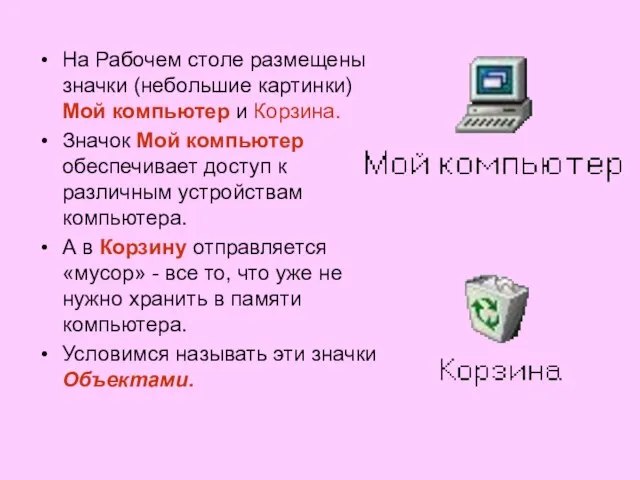 • На Рабочем столе размещены значки (небольшие картинки) Мой компьютер и Корзина.
• Значок Мой компьютер обеспечивает доступ к различным устройствам компьютера.
• А в Корзину отправляется «мусор» - все то, что уже не нужно хранить в памяти компьютера.
• Условимся называть эти значки Объектами.

Мой компьютер

Корзина